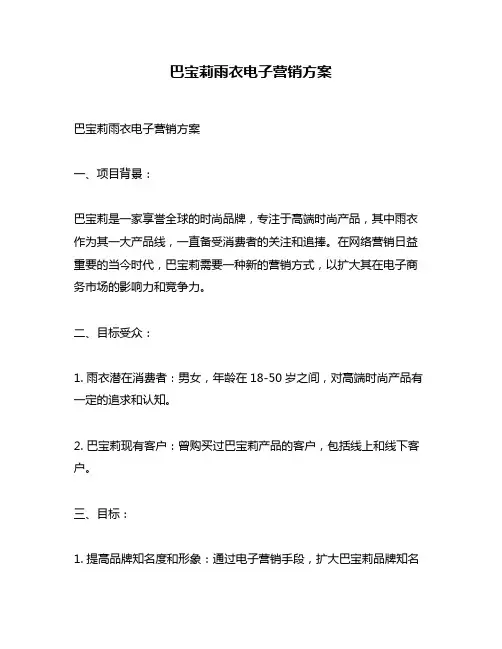 巴宝莉雨衣电子营销方案

巴宝莉雨衣电子营销方案

一、项目背景：

巴宝莉是一家享誉全球的时尚品牌，专注于高端时尚产品，其中雨衣作为其一大产品线，一直备受消费者的关注和追捧。在网络营销日益重要的当今时代，巴宝莉需要一种新的营销方式，以扩大其在电子商务市场的影响力和竞争力。

二、目标受众：

1. 雨衣潜在消费者：男女，年龄在 18-50 岁之间，对高端时尚产品有一定的追求和认知。

2. 巴宝莉现有客户：曾购买过巴宝莉产品的客户，包括线上和线下客户。

三、目标：

1. 提高品牌知名度和形象：通过电子营销手段，扩大巴宝莉品牌知名